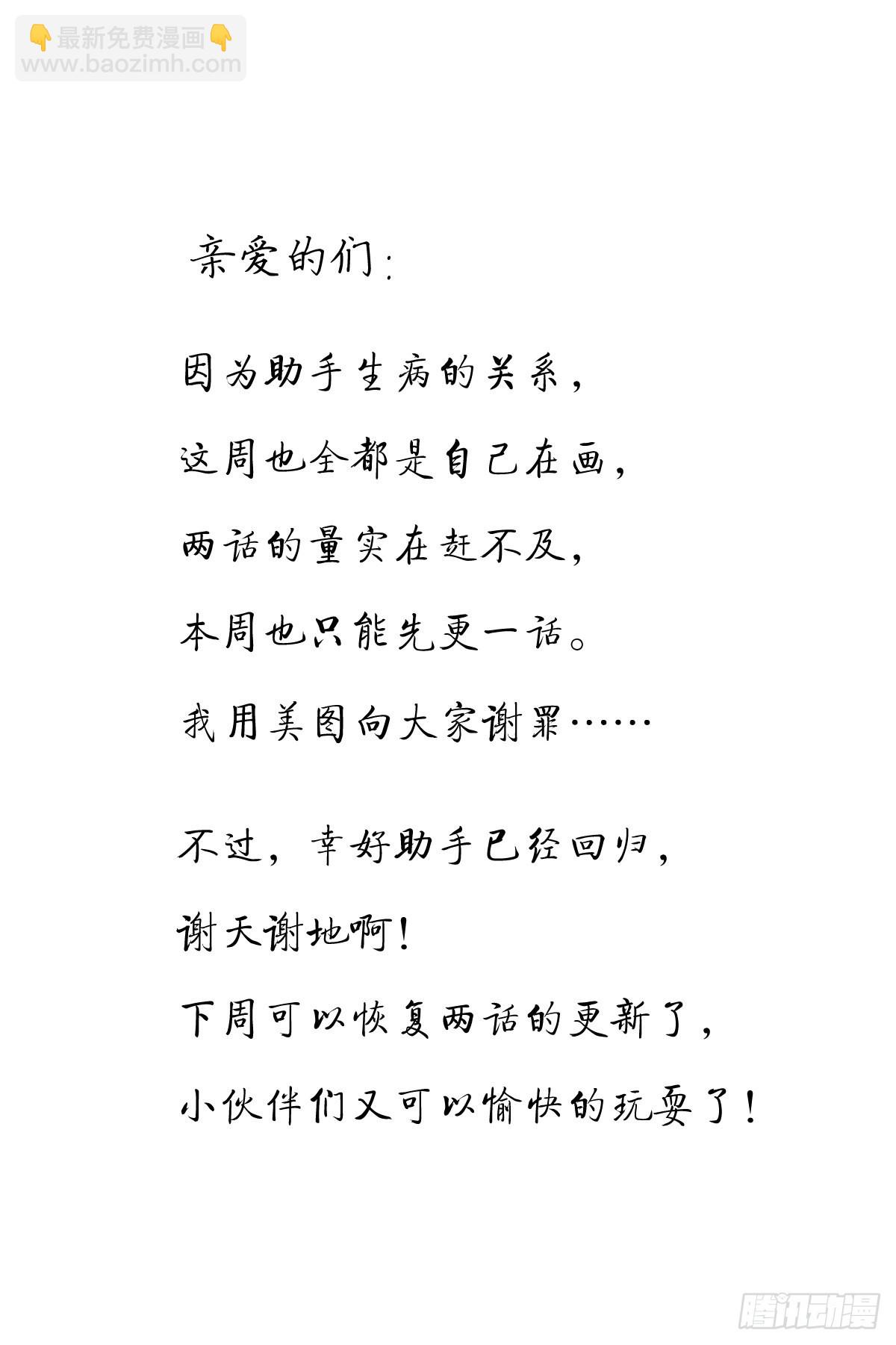 👇最新免费漫画👇
www.baozimh.com

亲爱的们：

因为助手生病的关系，
这周也全都是自己在画，
两话的量实在赶不及，
本周也只能先更一话。
我用美图向大家谢罪……

不过，幸好助手已经回归，
谢天谢地啊！
下周可以恢复两话的更新了，
小伙伴们又可以愉快的玩耍了！

腾讯动漫